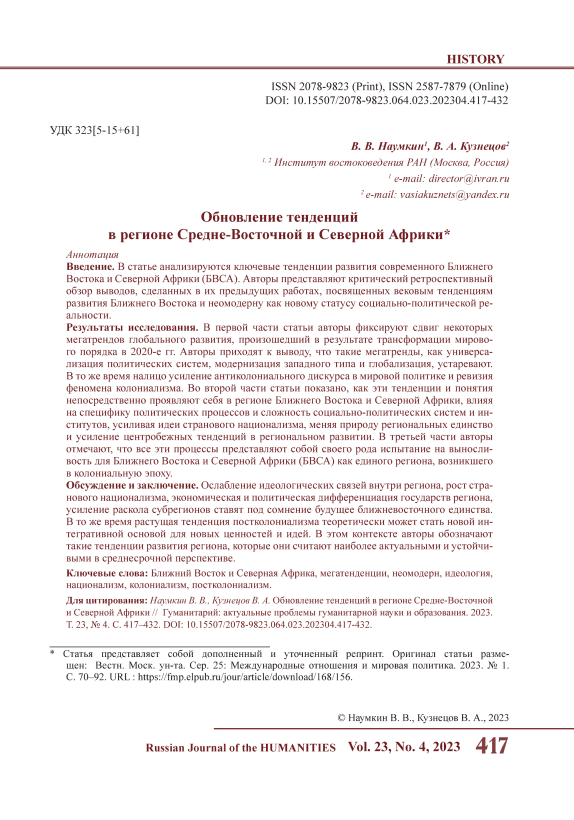 HISTORY

ISSN 2078-9823 (Print), ISSN 2587-7879 (Online)
DOI: 10.15507/2078-9823.064.023.202304.417-432

УДК 323[5-15+61]

В. В. Наумкин$^1$, В. А. Кузнецов$^2$
$^{1, 2}$ Институт востоковедения РАН (Москва, Россия)
$^1$ e-mail: director@ivran.ru
$^2$ e-mail: vasiakuznets@yandex.ru

Обновление тенденций
в регионе Средне-Восточной и Северной Африки*

Аннотация
Введение. В статье анализируются ключевые тенденции развития современного Ближнего Востока и Северной Африки (БВСА). Авторы представляют критический ретроспективный обзор выводов, сделанных в их предыдущих работах, посвященных вековым тенденциям развития Ближнего Востока и неомодерну как новому статусу социально-политической реальности.
Результаты исследования. В первой части статьи авторы фиксируют сдвиг некоторых мегатрендов глобального развития, произошедший в результате трансформации мирового порядка в 2020-е гг. Авторы приходят к выводу, что такие мегатренды, как универсализация политических систем, модернизация западного типа и глобализация, устаревают. В то же время налицо усиление антиколониального дискурса в мировой политике и ревизия феномена колониализма. Во второй части статьи показано, как эти тенденции и понятия непосредственно проявляют себя в регионе Ближнего Востока и Северной Африки, влияя на специфику политических процессов и сложность социально-политических систем и институтов, усиливая идеи странового национализма, меняя природу региональных единство и усиление центробежных тенденций в региональном развитии. В третьей части авторы отмечают, что все эти процессы представляют собой своего рода испытание на выносливость для Ближнего Востока и Северной Африки (БВСА) как единого региона, возникшего в колониальную эпоху.
Обсуждение и заключение. Ослабление идеологических связей внутри региона, рост странового национализма, экономическая и политическая дифференциация государств региона, усиление раскола субрегионов ставят под сомнение будущее ближневосточного единства. В то же время растущая тенденция постколониализма теоретически может стать новой интегративной основой для новых ценностей и идей. В этом контексте авторы обозначают такие тенденции развития региона, которые они считают наиболее актуальными и устойчивыми в среднесрочной перспективе.

Ключевые слова: Ближний Восток и Северная Африка, мегатенденции, неомодерн, идеология, национализм, колониализм, постколониализм.

Для цитирования: Наумкин В. В., Кузнецов В. А. Обновление тенденций в регионе Средне-Восточной и Северной Африки // Гуманитарий: актуальные проблемы гуманитарной науки и образования. 2023. Т. 23, № 4. С. 417–432. DOI: 10.15507/2078-9823.064.023.202304.417-432.

* Статья представляет собой дополненный и уточненный репринт. Оригинал статьи размещен: Вестн. Моск. ун-та. Сер. 25: Международные отношения и мировая политика. 2023. № 1. С. 70–92. URL : https://fmp.elpub.ru/jour/article/download/168/156.

© Наумкин В. В., Кузнецов В. А., 2023

Russian Journal of the HUMANITIES Vol. 23, No. 4, 2023 417